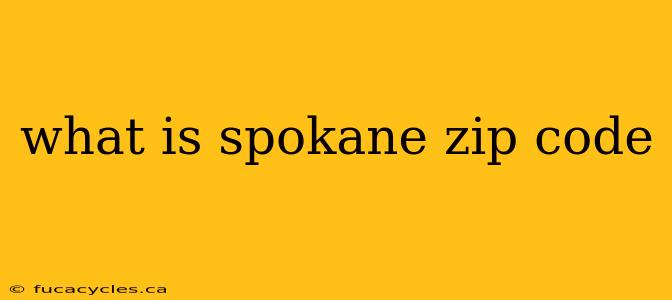 what is spokane zip code

© fucacycles.ca